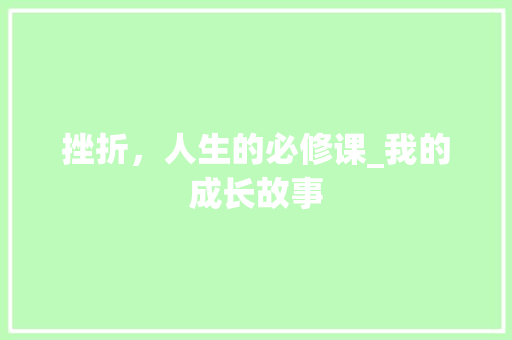 挫折，人生的必修课_我的成长故事